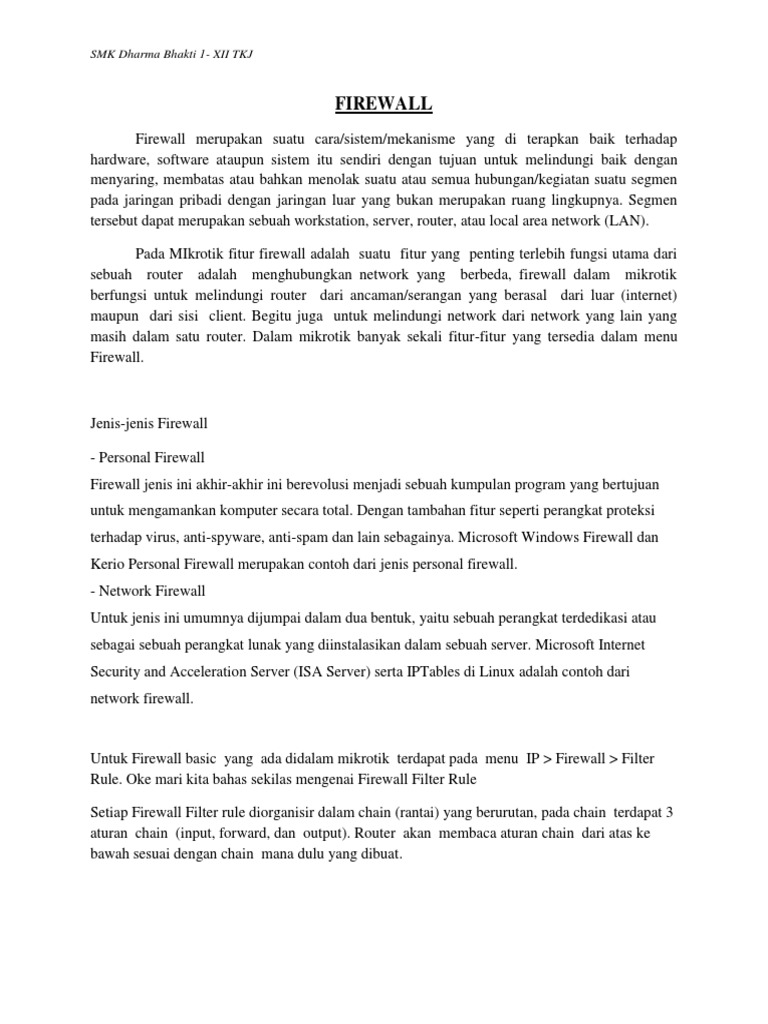 SMK Dharma Bhakti 1- XII TKJ

FIREWALL

Firewall merupakan suatu cara/sistem/mekanisme yang di terapkan baik terhadap hardware, software ataupun sistem itu sendiri dengan tujuan untuk melindungi baik dengan menyaring, membatas atau bahkan menolak suatu atau semua hubungan/kegiatan suatu segmen pada jaringan pribadi dengan jaringan luar yang bukan merupakan ruang lingkupnya. Segmen tersebut dapat merupakan sebuah workstation, server, router, atau local area network (LAN).

Pada MIkrotik fitur firewall adalah suatu fitur yang penting terlebih fungsi utama dari sebuah router adalah menghubungkan network yang berbeda, firewall dalam mikrotik berfungsi untuk melindungi router dari ancaman/serangan yang berasal dari luar (internet) maupun dari sisi client. Begitu juga untuk melindungi network dari network yang lain yang masih dalam satu router. Dalam mikrotik banyak sekali fitur-fitur yang tersedia dalam menu Firewall.

Jenis-jenis Firewall

- Personal Firewall
Firewall jenis ini akhir-akhir ini berevolusi menjadi sebuah kumpulan program yang bertujuan untuk mengamankan komputer secara total. Dengan tambahan fitur seperti perangkat proteksi terhadap virus, anti-spyware, anti-spam dan lain sebagainya. Microsoft Windows Firewall dan Kerio Personal Firewall merupakan contoh dari jenis personal firewall.
- Network Firewall
Untuk jenis ini umumnya dijumpai dalam dua bentuk, yaitu sebuah perangkat terdedikasi atau sebagai sebuah perangkat lunak yang diinstalasikan dalam sebuah server. Microsoft Internet Security and Acceleration Server (ISA Server) serta IPTables di Linux adalah contoh dari network firewall.

Untuk Firewall basic yang ada didalam mikrotik terdapat pada menu IP > Firewall > Filter Rule. Oke mari kita bahas sekilas mengenai Firewall Filter Rule

Setiap Firewall Filter rule diorganisir dalam chain (rantai) yang berurutan, pada chain terdapat 3 aturan chain (input, forward, dan output). Router akan membaca aturan chain dari atas ke bawah sesuai dengan chain mana dulu yang dibuat.